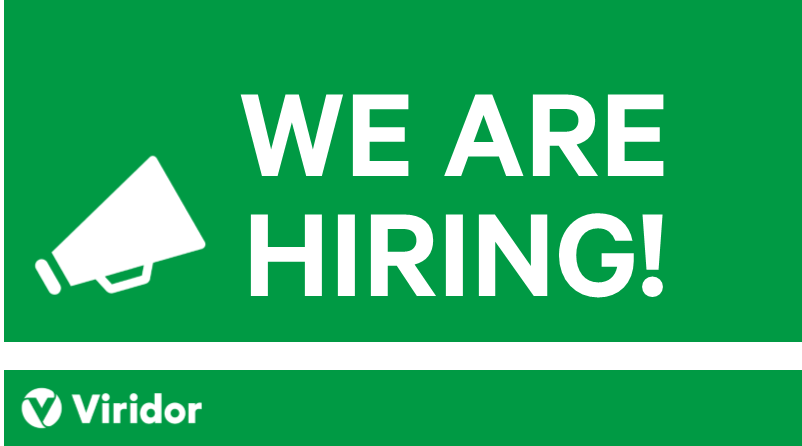 WE ARE HIRING!

Viridor